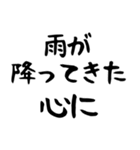 雨が
降ってきた
心に